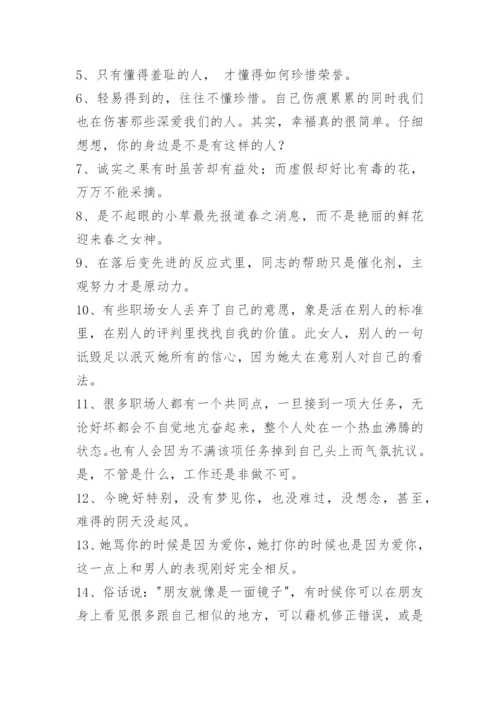 5、只有懂得羞耻的人， 才懂得如何珍惜荣誉。

6、轻易得到的，往往不懂珍惜。自己伤痕累累的同时我们也在伤害那些深爱我们的人。其实，幸福真的很简单。仔细想想，你的身边是不是有这样的人？

7、诚实之果有时虽苦却有益处；而虚假却好比有毒的花，万万不能采摘。

8、是不起眼的小草最先报道春之消息，而不是艳丽的鲜花迎来春之女神。

9、在落后变先进的反应式里，同志的帮助只是催化剂，主观努力才是原动力。

10、有些职场女人丢弃了自己的意愿，象是活在别人的标准里，在别人的评判里找找自我的价值。此女人，别人的一句诋毁足以泯灭她所有的信心，因为她太在意别人对自己的看法。

11、很多职场人都有一个共同点，一旦接到一项大任务，无论好坏都会不自觉地亢奋起来，整个人处在一个热血沸腾的状态。也有人会因为不满该项任务掉到自己头上而气氛抗议。是，不管是什么，工作还是非做不可。

12、今晚好特别，没有梦见你，也没难过，没想念，甚至，难得的阴天没起风。

13、她骂你的时候是因为爱你，她打你的时候也是因为爱你，这一点上和男人的表现刚好完全相反。

14、俗话说："朋友就像是一面镜子"，有时候你可以在朋友身上看见很多跟自己相似的地方，可以藉机修正错误，或是